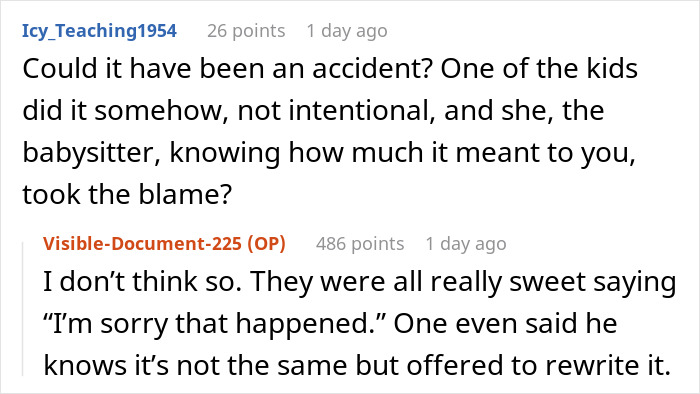 Icy_Teaching1954 26 points 1 day ago

Could it have been an accident? One of the kids did it somehow, not intentional, and she, the babysitter, knowing how much it meant to you, took the blame?

Visible-Document-225 (OP) 486 points 1 day ago

I don’t think so. They were all really sweet saying “I’m sorry that happened.” One even said he knows it’s not the same but offered to rewrite it.